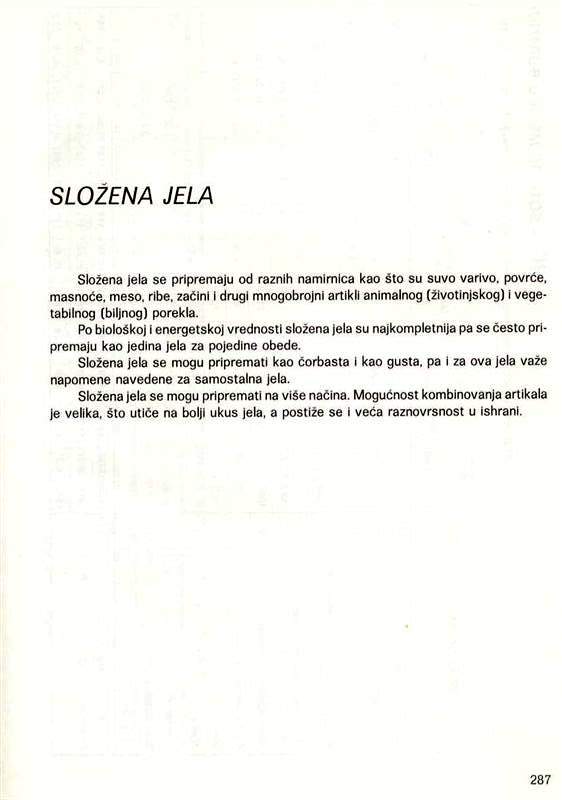 SLOŽENA JELA

Složena jela se pripremaju od raznih namirnica kao što su suvo varivo, povrće, masnoće, meso, ribe, začini i drugi mnogobrojni artikli animalnog (životinjskog) i vegetabilnog (biljnog) porekla.

Po biološkoj i energetskoj vrednosti složena jela su najkompletnija pa se često pripremaju kao jedina jela za pojedine obede.

Složena jela se mogu pripremati kao čorbasta i kao gusta, pa i za ova jela važe napomene navedene za samostalna jela.

Složena jela se mogu pripremati na više načina. Mogućnost kombinovanja artikala je velika, što utiče na bolji ukus jela, a postiže se i veća raznovrsnost u ishrani.

287